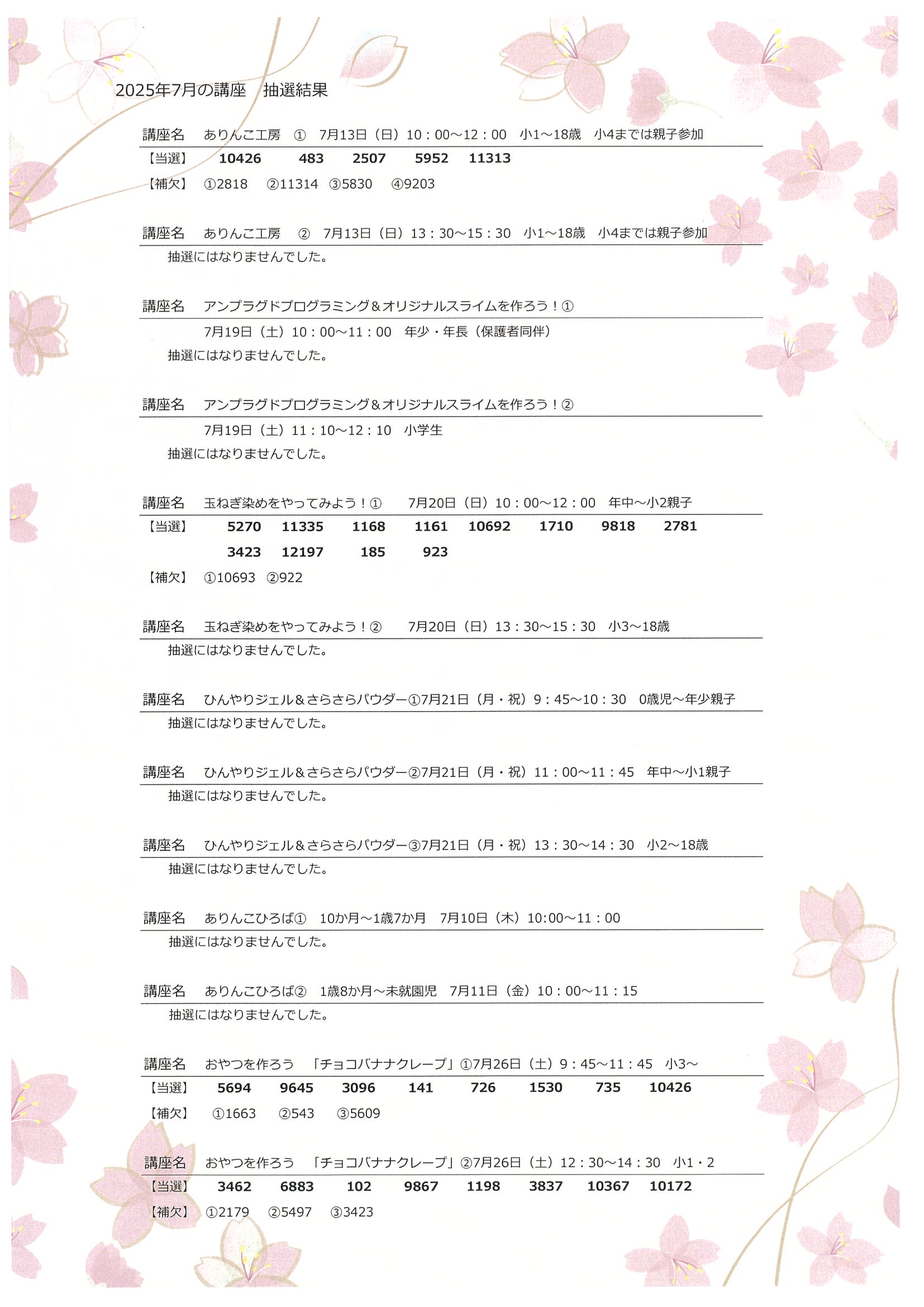 2025年7月の講座　抽選結果

講座名　ありんこ工房　①　7月13日（日）10：00～12：00　小1～18歳　小4までは親子参加

【当選】　10426　483　2507　5952　11313

【補欠】　①2818　②11314　③5830　④9203

講座名　ありんこ工房　②　7月13日（日）13：30～15：30　小1～18歳　小4までは親子参加

抽選にはなりませんでした。

講座名　アンプラグドプログラミング＆オリジナルスライムを作ろう！①

7月19日（土）10：00～11：00　年少・年長（保護者同伴）

抽選にはなりませんでした。

講座名　アンプラグドプログラミング＆オリジナルスライムを作ろう！②

7月19日（土）11：10～12：10　小学生

抽選にはなりませんでした。

講座名　玉ねぎ染めをやってみよう！①　7月20日（日）10：00～12：00　年中～小2親子

【当選】　5270　11335　1168　1161　10692　1710　9818　2781

3423　12197　185　923

【補欠】　①10693　②922

講座名　玉ねぎ染めをやってみよう！②　7月20日（日）13：30～15：30　小3～18歳

抽選にはなりませんでした。

講座名　ひんやりジェル＆さらさらパウダー①7月21日（月・祝）9：45～10：30　0歳児～年少親子

抽選にはなりませんでした。

講座名　ひんやりジェル＆さらさらパウダー②7月21日（月・祝）11：00～11：45　年中～小1親子

抽選にはなりませんでした。

講座名　ひんやりジェル＆さらさらパウダー③7月21日（月・祝）13：30～14：30　小2～18歳

抽選にはなりませんでした。

講座名　ありんこひろば①　10か月～1歳7か月　7月10日（木）10:00～11：00

抽選にはなりませんでした。

講座名　ありんこひろば②　1歳8か月～未就園児　7月11日（金）10：00～11：15

抽選にはなりませんでした。

講座名　おやつを作ろう　「チョコバナナクレープ」①7月26日（土）9：45～11：45　小3～

【当選】　5694　9645　3096　141　726　1530　735　10426

【補欠】　①1663　②543　③5609

講座名　おやつを作ろう　「チョコバナナクレープ」②7月26日（土）12：30～14：30　小1・2

【当選】　3462　6883　102　9867　1198　3837　10367　10172

【補欠】　①2179　②5497　③3423